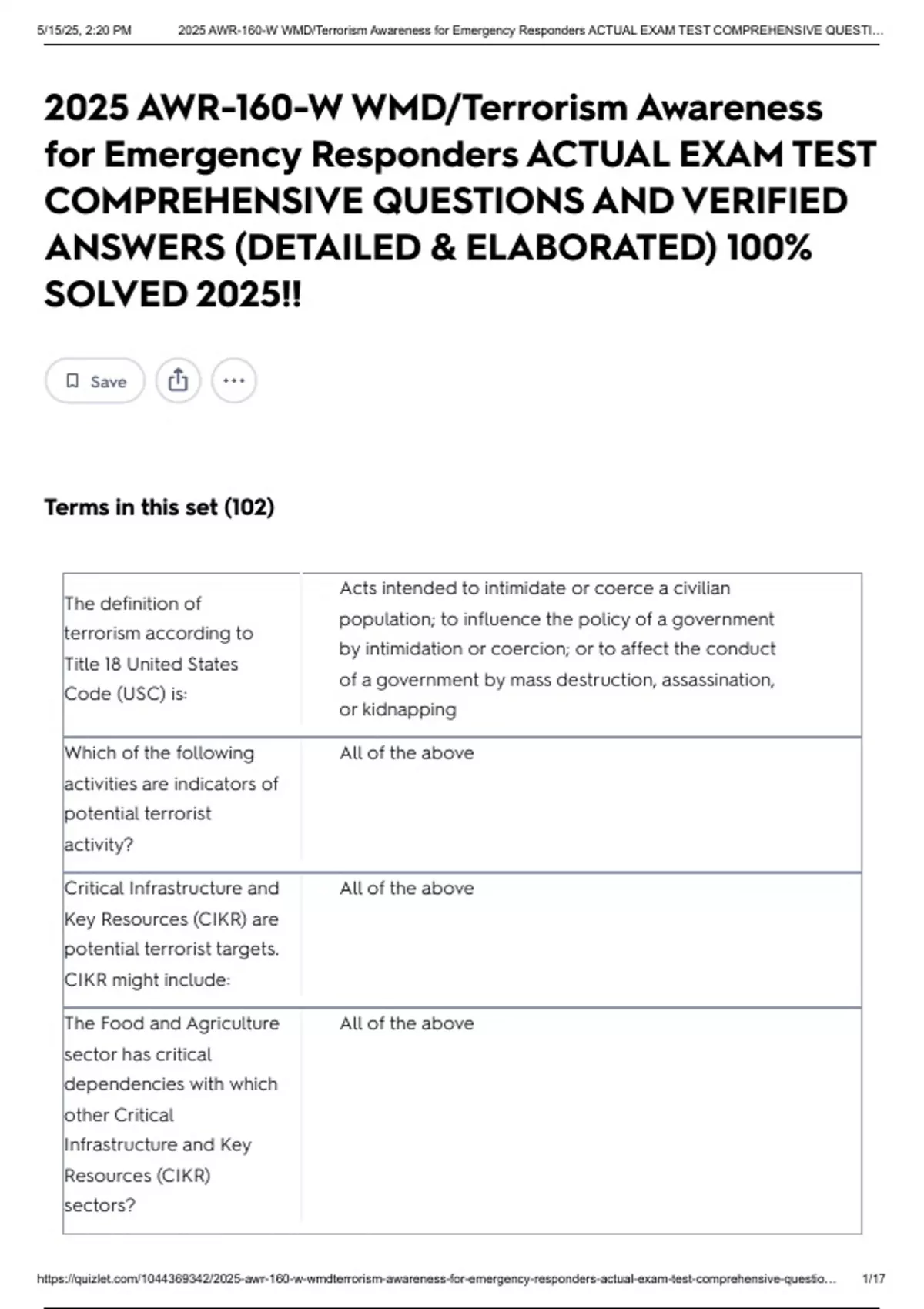 5/15/25, 2:20 PM 2025 AWR-160-W WMD/Terrorism Awareness for Emergency Responders ACTUAL EXAM TEST COMPREHENSIVE QUESTI...

2025 AWR-160-W WMD/Terrorism Awareness for Emergency Responders ACTUAL EXAM TEST COMPREHENSIVE QUESTIONS AND VERIFIED ANSWERS (DETAILED & ELABORATED) 100% SOLVED 2025!!

Save

Terms in this set (102)

| The definition of terrorism according to Title 18 United States Code (USC) is: | Acts intended to intimidate or coerce a civilian population; to influence the policy of a government by intimidation or coercion; or to affect the conduct of a government by mass destruction, assassination, or kidnapping |
|---|---|
| Which of the following activities are indicators of potential terrorist activity? | All of the above |
| Critical Infrastructure and Key Resources (CIKR) are potential terrorist targets. CIKR might include: | All of the above |
| The Food and Agriculture sector has critical dependencies with which other Critical Infrastructure and Key Resources (CIKR) sectors? | All of the above |

https://quizlet.com/1044369342/2025-awr-160-w-wmdterrorism-awareness-for-emergency-responders-actual-exam-test-comprehensive-questio... 1/17